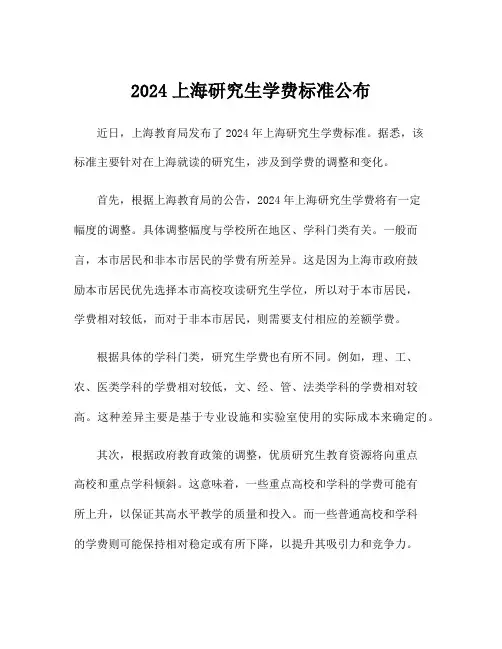 2024 上海研究生学费标准公布

近日，上海教育局发布了 2024 年上海研究生学费标准。据悉，该标准主要针对在上海就读的研究生，涉及到学费的调整和变化。

首先，根据上海教育局的公告，2024 年上海研究生学费将有一定幅度的调整。具体调整幅度与学校所在地区、学科门类有关。一般而言，本市居民和非本市居民的学费有所差异。这是因为上海市政府鼓励本市居民优先选择本市高校攻读研究生学位，所以对于本市居民，学费相对较低，而对于非本市居民，则需要支付相应的差额学费。

根据具体的学科门类，研究生学费也有所不同。例如，理、工、农、医类学科的学费相对较低，文、经、管、法类学科的学费相对较高。这种差异主要是基于专业设施和实验室使用的实际成本来确定的。

其次，根据政府教育政策的调整，优质研究生教育资源将向重点高校和重点学科倾斜。这意味着，一些重点高校和学科的学费可能有所上升，以保证其高水平教学的质量和投入。而一些普通高校和学科的学费则可能保持相对稳定或有所下降，以提升其吸引力和竞争力。